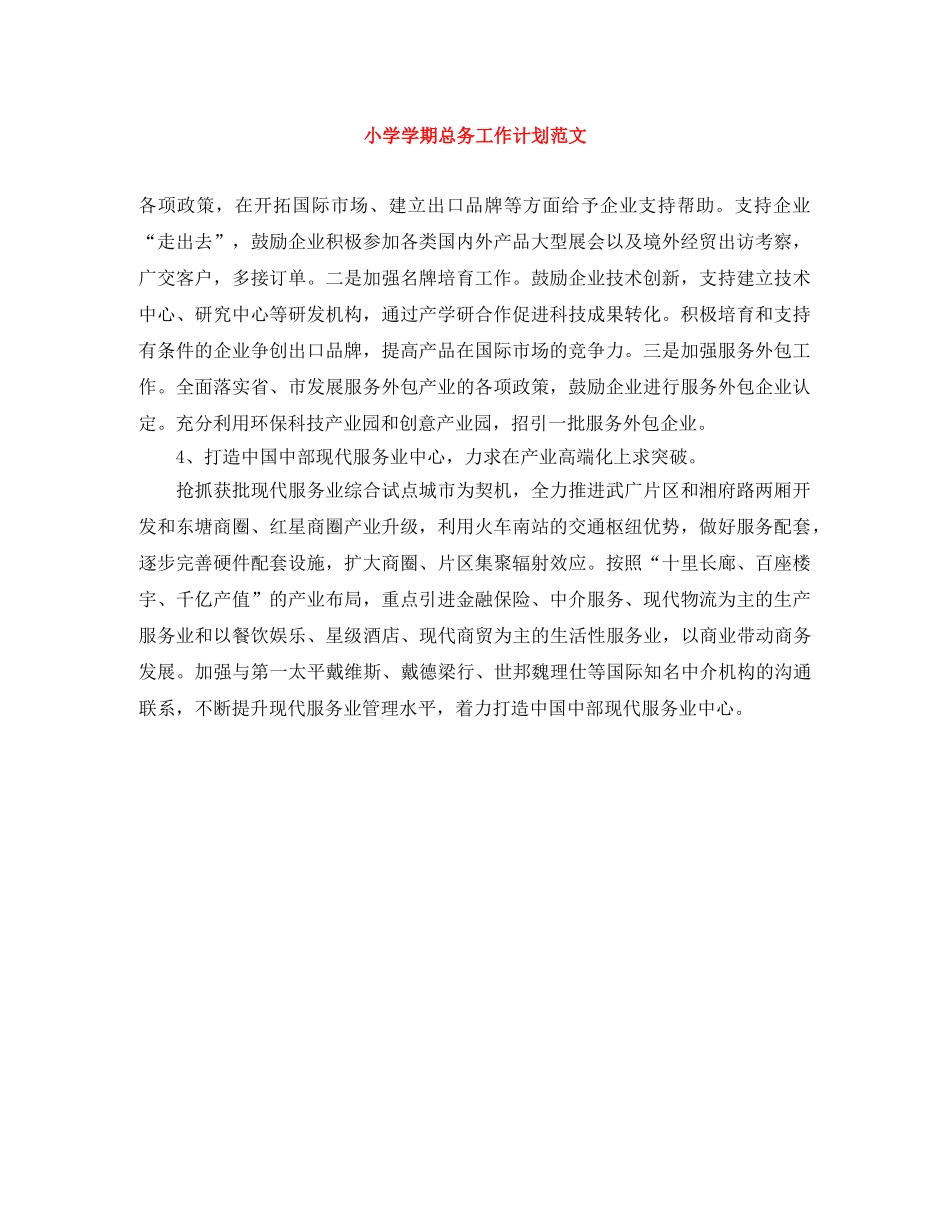 小学学期总务工作计划范文

各项政策，在开拓国际市场、建立出口品牌等方面给予企业支持帮助。支持企业“走出去”，鼓励企业积极参加各类国内外产品大型展会以及境外经贸出访考察，广交客户，多接订单。二是加强名牌培育工作。鼓励企业技术创新，支持建立技术中心、研究中心等研发机构，通过产学研合作促进科技成果转化。积极培育和支持有条件的企业争创出口品牌，提高产品在国际市场的竞争力。三是加强服务外包工作。全面落实省、市发展服务外包产业的各项政策，鼓励企业进行服务外包企业认定。充分利用环保科技产业园和创意产业园，招引一批服务外包企业。

4、打造中国中部现代服务业中心，力求在产业高端化上求突破。

抢抓获批现代服务业综合试点城市为契机，全力推进武广片区和湘府路两厢开发和东塘商圈、红星商圈产业升级，利用火车南站的交通枢纽优势，做好服务配套，逐步完善硬件配套设施，扩大商圈、片区集聚辐射效应。按照“十里长廊、百座楼宇、千亿产值”的产业布局，重点引进金融保险、中介服务、现代物流为主的生产服务业和以餐饮娱乐、星级酒店、现代商贸为主的生活性服务业，以商业带动商务发展。加强与第一太平戴维斯、戴德梁行、世邦魏理仕等国际知名中介机构的沟通联系，不断提升现代服务业管理水平，着力打造中国中部现代服务业中心。